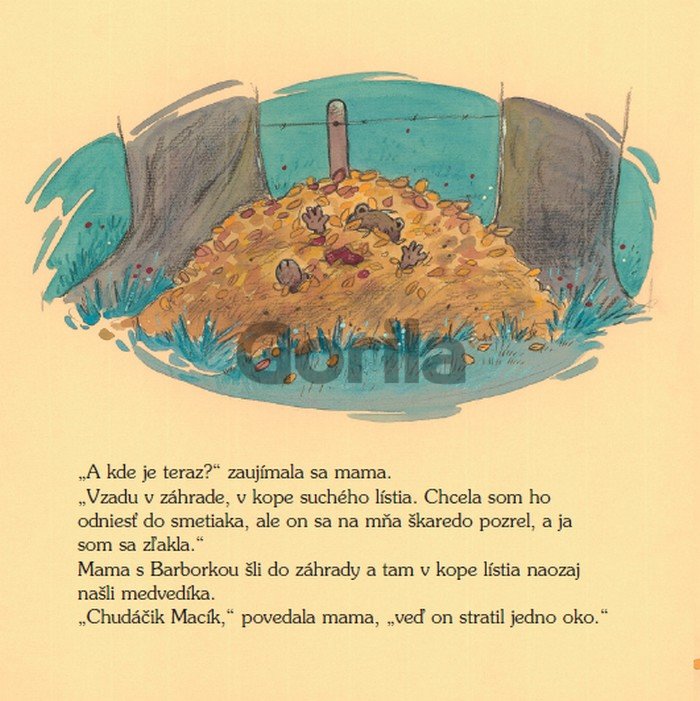 „A kde je teraz?“ zaujímala sa mama.

„Vzadu v záhrade, v kope suchého lístia. Chcela som ho odniesť do smetiaka, ale on sa na mňa škaredo pozrel, a ja som sa zľakla.“

Mama s Barborkou šli do záhrady a tam v kope lístia naozaj našli medvedíka.

„Chudáčik Macík,“ povedala mama, „veď on stratil jedno oko.“

Gorila